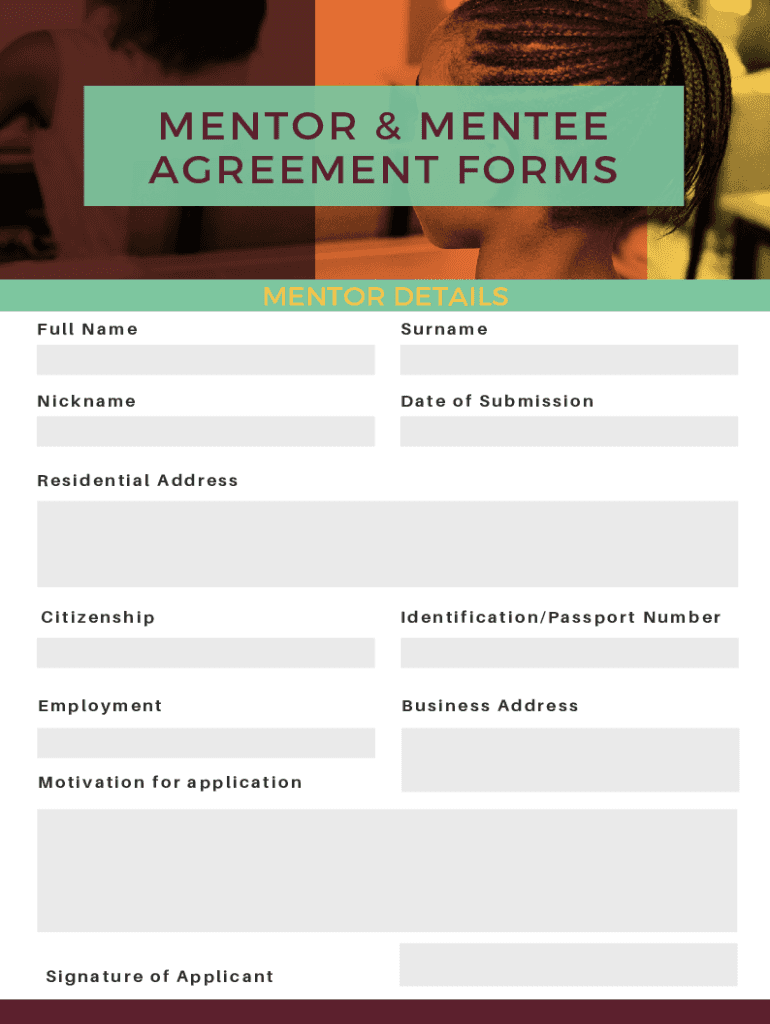 MENTOR & MENTEE AGREEMENT FORMS

MENTOR DETAILS

Full Name

Surname

Nickname

Date of Submission

Residential Address

Citizenship

Identification/Passport Number

Employment

Business Address

Motivation for application

Signature of Applicant